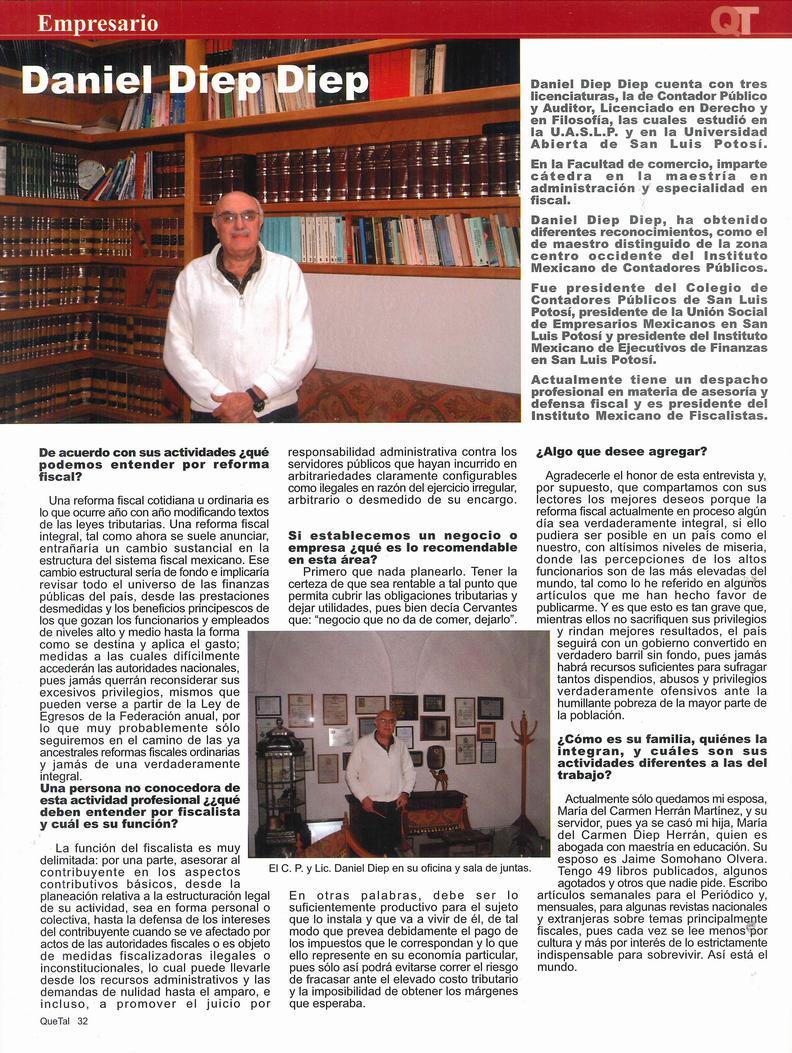 Empresario

QT

Daniel Diep Diep

Daniel Diep Diep cuenta con tres licenciaturas, la de Contador Público y Auditor, Licenciado en Derecho y en Filosofía, las cuales estudió en la U.A.S.L.P. y en la Universidad Abierta de San Luis Potosí.

En la Facultad de comercio, imparte cátedra en la maestría en administración y especialidad en fiscal.

Daniel Diep Diep, ha obtenido diferentes reconocimientos, como el de maestro distinguido de la zona centro occidente del Instituto Mexicano de Contadores Públicos.

Fue presidente del Colegio de Contadores Públicos de San Luis Potosí, presidente de la Unión Social de Empresarios Mexicanos en San Luis Potosí y presidente del Instituto Mexicano de Ejecutivos de Finanzas en San Luis Potosí.

Actualmente tiene un despacho profesional en materia de asesoría y defensa fiscal y es presidente del Instituto Mexicano de Fiscalistas.

De acuerdo con sus actividades ¿qué podemos entender por reforma fiscal?

Una reforma fiscal cotidiana u ordinaria es lo que ocurre año con año modificando textos de las leyes tributarias. Una reforma fiscal integral, tal como ahora se suele anunciar, entrañaría un cambio sustancial en la estructura del sistema fiscal mexicano. Ese cambio estructural sería de fondo e implicaría revisar todo el universo de las finanzas públicas del país, desde las prestaciones desmedidas y los beneficios principescos de los que gozan los funcionarios y empleados de niveles alto y medio hasta la forma como se destina y aplica el gasto; medidas a las cuales difícilmente accederán las autoridades nacionales, pues jamás querrán reconsiderar sus excesivos privilegios, mismos que pueden verse a partir de la Ley de Egresos de la Federación anual, por lo que muy probablemente sólo seguiremos en el camino de las ya ancestrales reformas fiscales ordinarias y jamás de una verdaderamente integral.

Una persona no conocedora de esta actividad profesional ¿¿qué deben entender por fiscalista y cuál es su función?

La función del fiscalista es muy delimitada: por una parte, asesorar al contribuyente en los aspectos contributivos básicos, desde la planeación relativa a la estructuración legal de su actividad, sea en forma personal o colectiva, hasta la defensa de los intereses del contribuyente cuando se ve afectado por actos de las autoridades fiscales o es objeto de medidas fiscalizadoras ilegales o inconstitucionales, lo cual puede llevarle desde los recursos administrativos y las demandas de nulidad hasta el amparo, e incluso, a promover el juicio por responsabilidad administrativa contra los servidores públicos que hayan incurrido en arbitrariedades claramente configurables como ilegales en razón del ejercicio irregular, arbitrario o desmedido de su encargo.

Si establecemos un negocio o empresa ¿qué es lo recomendable en esta área?

Primero que nada planearlo. Tener la certeza de que sea rentable a tal punto que permita cubrir las obligaciones tributarias y dejar utilidades, pues bien decía Cervantes que: "negocio que no da de comer, dejarlo".

El C. P. y Lic. Daniel Diep en su oficina y sala de juntas.

En otras palabras, debe ser lo suficientemente productivo para el sujeto que lo instala y que va a vivir de él, de tal modo que prevea debidamente el pago de los impuestos que le correspondan y lo que ello represente en su economía particular, pues sólo así podrá evitarse correr el riesgo de fracasar ante el elevado costo tributario y la imposibilidad de obtener los márgenes que esperaba.

¿Algo que desee agregar?

Agradecerle el honor de esta entrevista y, por supuesto, que compartamos con sus lectores los mejores deseos porque la reforma fiscal actualmente en proceso algún día sea verdaderamente integral, si ello pudiera ser posible en un país como el nuestro, con altísimos niveles de miseria, donde las percepciones de los altos funcionarios son de las más elevadas del mundo, tal como lo he referido en algunos artículos que me han hecho favor de publicarme. Y es que esto es tan grave que, mientras ellos no sacrifiquen sus privilegios y rindan mejores resultados, el país seguirá con un gobierno convertido en verdadero barril sin fondo, pues jamás habrá recursos suficientes para sufragar tantos dispendios, abusos y privilegios verdaderamente ofensivos ante la humillante pobreza de la mayor parte de la población.

¿Cómo es su familia, quiénes la integran, y cuáles son sus actividades diferentes a las del trabajo?

Actualmente sólo quedamos mi esposa, María del Carmen Herrán Martínez, y su servidor, pues ya se casó mi hija, María del Carmen Diep Herrán, quien es abogada con maestría en educación. Su esposo es Jaime Somohano Olvera. Tengo 49 libros publicados, algunos agotados y otros que nadie pide. Escribo artículos semanales para el Periódico y, mensuales, para algunas revistas nacionales y extranjeras sobre temas principalmente fiscales, pues cada vez se lee menos por cultura y más por interés de lo estrictamente indispensable para sobrevivir. Así está el mundo.

QueTal 32